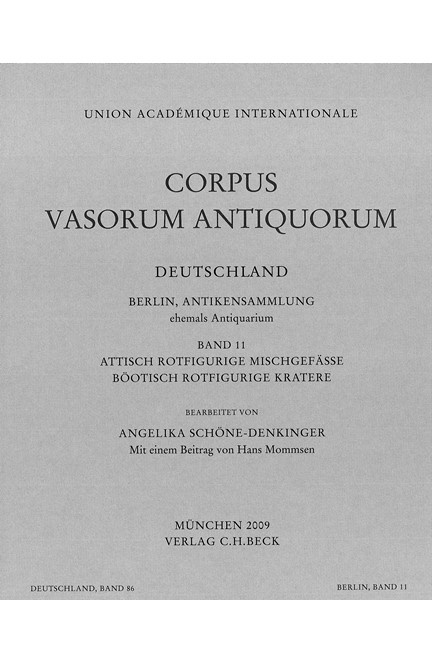 UNION ACADÉMIQUE INTERNATIONALE

CORPUS
VASORUM ANTIQUORUM

DEUTSCHLAND

BERLIN, ANTIKENSAMMLUNG
ehemals Antiquarium

BAND 11
ATTISCH ROTFIGURIGE MISCHGEFÄSSE
BÖOTISCH ROTFIGURIGE KRATERE

BEARBEITET VON

ANGELIKA SCHÖNE-DENKINGER
Mit einem Beitrag von Hans Mommsen

MÜNCHEN 2009
VERLAG C.H.BECK

DEUTSCHLAND, BAND 86

BERLIN, BAND 11